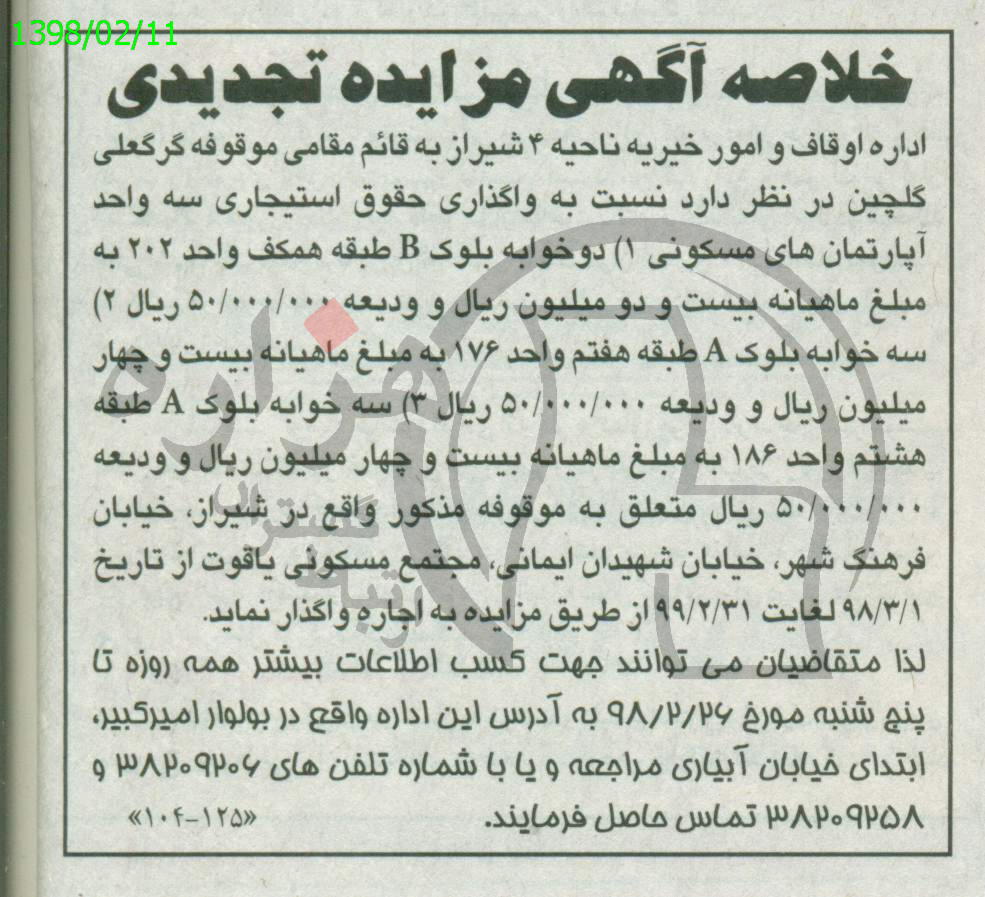 1398/02/11

خلاصه آگهی مزایده تجدیدی

اداره اوقاف و امور خیریه ناحیه ۴ شیراز به قائم مقامی موقوفه گرگعلی گلچین در نظر دارد نسبت به واگذاری حقوق استیجاری سه واحد آپارتمان های مسکونی ۱) دوخوابه بلوک B طبقه همکف واحد ۲۰۲ به مبلغ ماهیانه بیست و دو میلیون ریال و ودیعه ۵۰/۰۰۰/۰۰۰ ریال ۲) سه خوابه بلوک A طبقه هفتم واحد ۱۷۶ به مبلغ ماهیانه بیست و چهار میلیون ریال و ودیعه ۵۰/۰۰۰/۰۰۰ ریال ۳) سه خوابه بلوک A طبقه هشتم واحد ۱۸۶ به مبلغ ماهیانه بیست و چهار میلیون ریال و ودیعه ۵۰/۰۰۰/۰۰۰ ریال متعلق به موقوفه مذکور واقع در شیراز، خیابان فرهنگ شهر، خیابان شهیدان ایمانی، مجتمع مسکونی یاقوت از تاریخ ۹۸/۳/۱ لغایت ۹۹/۲/۳۱ از طریق مزایده به اجاره واگذار نماید.

لذا متقاضیان می توانند جهت کسب اطلاعات بیشتر همه روزه تا پنج شنبه مورخ ۹۸/۲/۲۶ به آدرس این اداره واقع در بولوار امیرکبیر، ابتدای خیابان آبیاری مراجعه و یا با شماره تلفن های ۳۸۲۰۹۲۰۶ و ۳۸۲۰۹۲۵۸ تماس حاصل فرمایند.

«۱۰۴-۱۲۵»